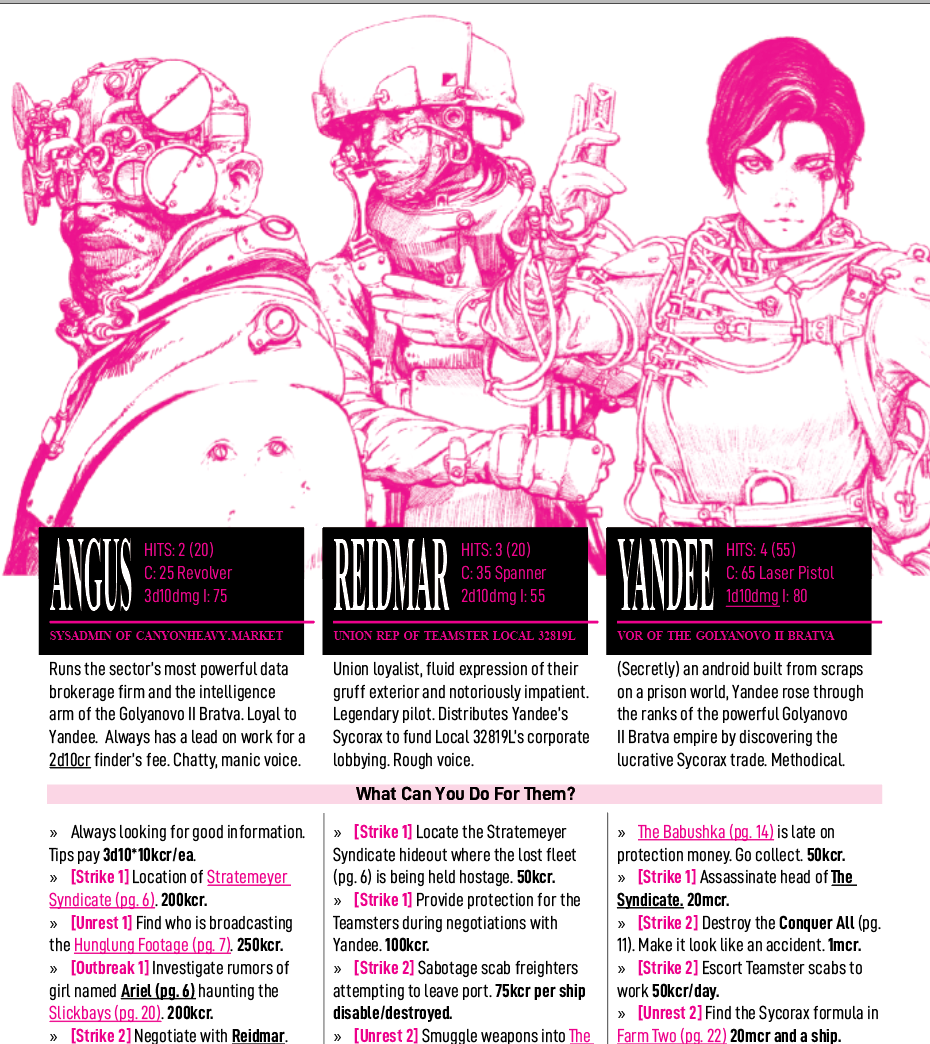 ANGUS
HITS: 2 (20)
C: 25 Revolver
3d10dmg I: 75
SYSADMIN OF CANYONHEAVY.MARKET

Runs the sector's most powerful data brokerage firm and the intelligence arm of the Golyanovo II Bratva. Loyal to Yandee. Always has a lead on work for a 2d10cr finder's fee. Chatty, manic voice.

REIDMAR
HITS: 3 (20)
C: 35 Spanner
2d10dmg I: 55
UNION REP OF TEAMSTER LOCAL 32819L

Union loyalist, fluid expression of their gruff exterior and notoriously impatient. Legendary pilot. Distributes Yandee's Sycorax to fund Local 32819L's corporate lobbying. Rough voice.

YANDEE
HITS: 4 (55)
C: 65 Laser Pistol
1d10dmg I: 80
VOR OF THE GOLYANOVO II BRATVA

(Secretly) an android built from scraps on a prison world, Yandee rose through the ranks of the powerful Golyanovo II Bratva empire by discovering the lucrative Sycorax trade. Methodical.

What Can You Do For Them?

» Always looking for good information. Tips pay 3d10*10kcr/ea.
» [Strike 1] Location of Stratemeyer Syndicate (pg. 6). 200kcr.
» [Unrest 1] Find who is broadcasting the Hunglung Footage (pg. 7). 250kcr.
» [Outbreak 1] Investigate rumors of girl named Ariel (pg. 6) haunting the Slickbays (pg. 20). 200kcr.
» [Strike 2] Negotiate with Reidmar.

» [Strike 1] Locate the Stratemeyer Syndicate hideout where the lost fleet (pg. 6) is being held hostage. 50kcr.
» [Strike 1] Provide protection for the Teamsters during negotiations with Yandee. 100kcr.
» [Strike 2] Sabotage scab freighters attempting to leave port. 75kcr per ship disable/destroyed.
» [Unrest 2] Smuggle weapons into The

» The Babushka (pg. 14) is late on protection money. Go collect. 50kcr.
» [Strike 1] Assassinate head of The Syndicate. 20mcr.
» [Strike 2] Destroy the Conquer All (pg. 11). Make it look like an accident. 1mcr.
» [Strike 2] Escort Teamster scabs to work 50kcr/day.
» [Unrest 2] Find the Sycorax formula in Farm Two (pg. 22) 20mcr and a ship.